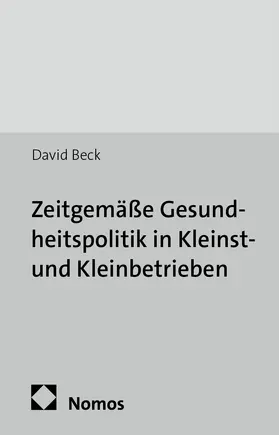 David Beck

Zeitgemäße Gesundheitspolitik in Kleinst- und Kleinbetrieben

Nomos